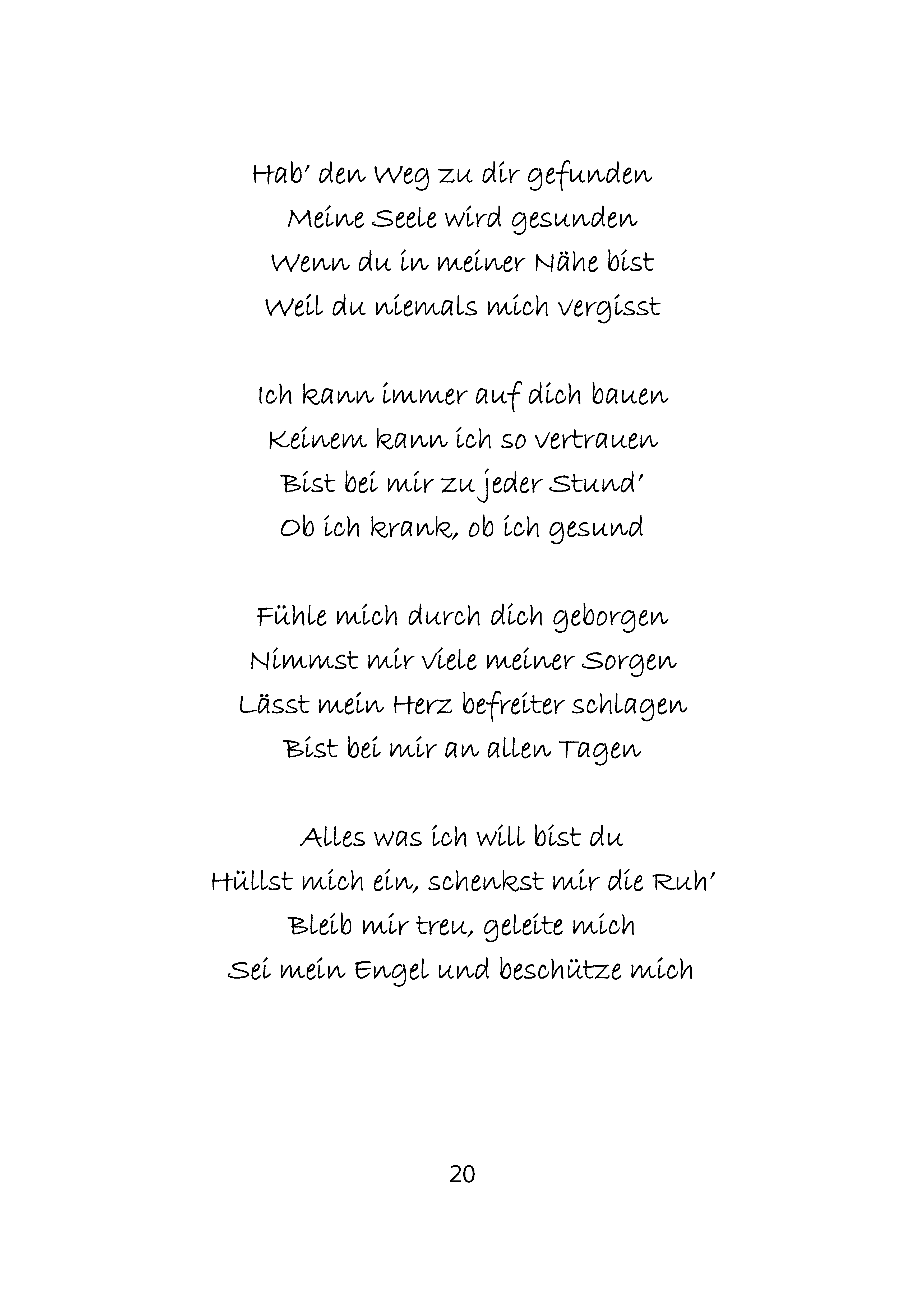 Hab' den Weg zu dir gefunden
Meine Seele wird gesunden
Wenn du in meiner Nähe bist
Weil du niemals mich vergisst

Ich kann immer auf dich bauen
Keinem kann ich so vertrauen
Bist bei mir zu jeder Stund'
Ob ich krank, ob ich gesund

Fühle mich durch dich geborgen
Nimmst mir viele meiner Sorgen
Lässt mein Herz befreiter schlagen
Bist bei mir an allen Tagen

Alles was ich will bist du
Hüllst mich ein, schenkst mir die Ruh'
Bleib mir treu, geleite mich
Sei mein Engel und beschütze mich

20